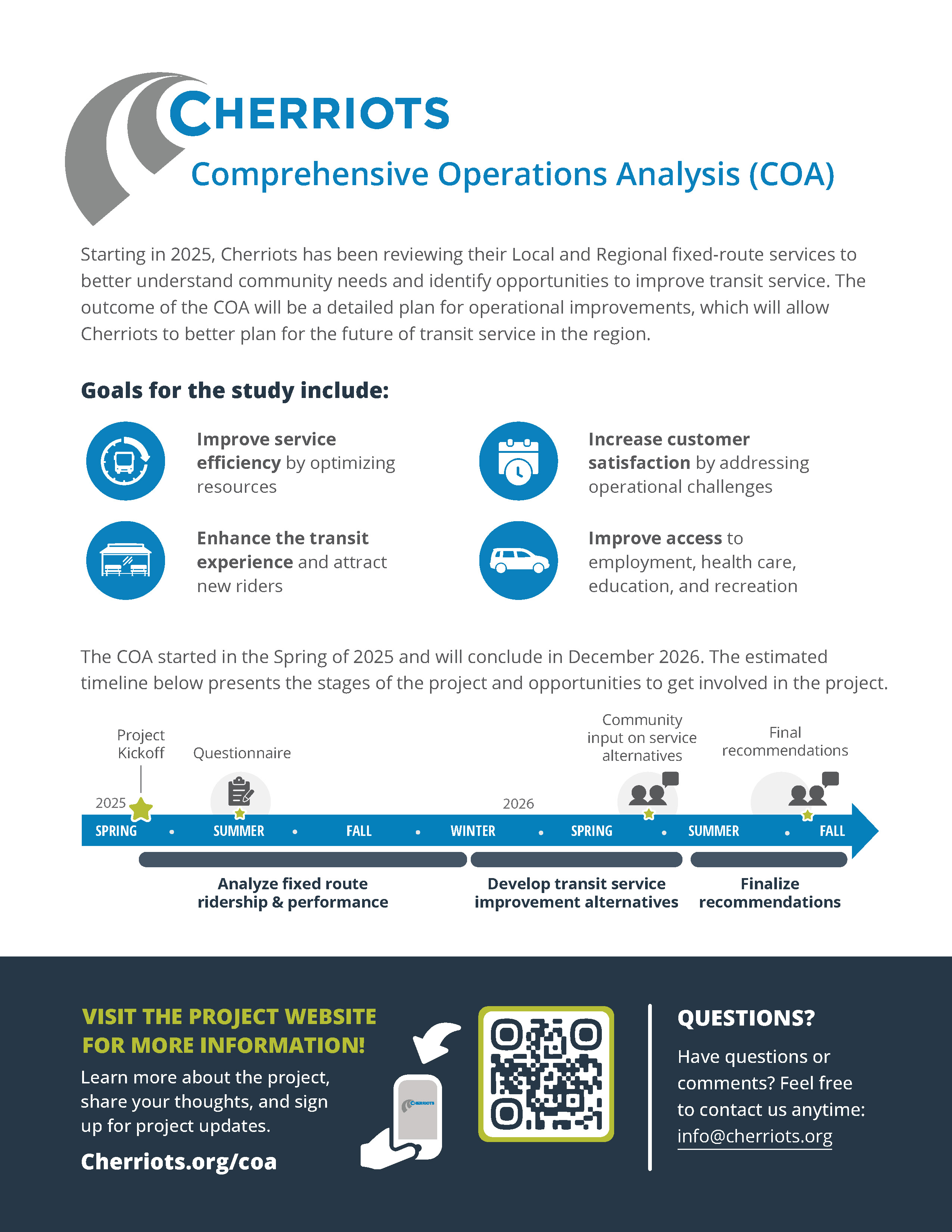 CHERRIOTS

Comprehensive Operations Analysis (COA)

Starting in 2025, Cherriots has been reviewing their Local and Regional fixed-route services to better understand community needs and identify opportunities to improve transit service. The outcome of the COA will be a detailed plan for operational improvements, which will allow Cherriots to better plan for the future of transit service in the region.

Goals for the study include:

Improve service efficiency by optimizing resources

Enhance the transit experience and attract new riders

Increase customer satisfaction by addressing operational challenges

Improve access to employment, health care, education, and recreation

The COA started in the Spring of 2025 and will conclude in December 2026. The estimated timeline below presents the stages of the project and opportunities to get involved in the project.

Project Kickoff

Questionnaire

Community input on service alternatives

Final recommendations

2025

2026

SPRING • SUMMER • FALL • WINTER • SPRING • SUMMER • FALL

Analyze fixed route ridership & performance

Develop transit service improvement alternatives

Finalize recommendations

VISIT THE PROJECT WEBSITE FOR MORE INFORMATION!

Learn more about the project, share your thoughts, and sign up for project updates.

Cherriots.org/coa

QUESTIONS?

Have questions or comments? Feel free to contact us anytime: info@cherriots.org